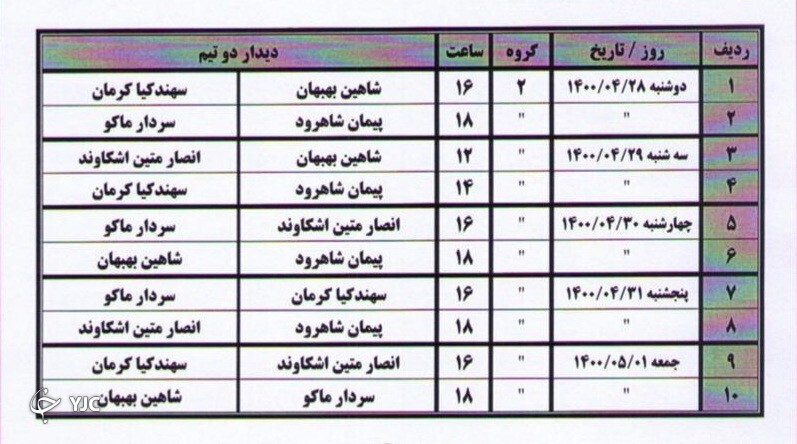 | ردیف | روز / تاریخ | گروه | ساعت | دیدار دو تیم | |
|---|---|---|---|---|---|
| ۱ | دوشنبه ۱۴۰۰/۰۴/۲۸ | ۲ | ۱۶ | شاهین بهبهان | سهندکیا کرمان |
| ۲ | " | " | ۱۸ | پیمان شاهرود | سردار ماکو |
| ۳ | سه شنبه ۱۴۰۰/۰۴/۲۹ | " | ۱۲ | شاهین بهبهان | انصار متین اشکاوند |
| ۴ | " | " | ۱۴ | پیمان شاهرود | سهندکیا کرمان |
| ۵ | چهارشنبه ۱۴۰۰/۰۴/۳۰ | " | ۱۶ | انصار متین اشکاوند | سردار ماکو |
| ۶ | " | " | ۱۸ | پیمان شاهرود | شاهین بهبهان |
| ۷ | پنجشنبه ۱۴۰۰/۰۴/۳۱ | " | ۱۶ | سهندکیا کرمان | سردار ماکو |
| ۸ | " | " | ۱۸ | پیمان شاهرود | انصار متین اشکاوند |
| ۹ | جمعه ۱۴۰۰/۰۵/۰۱ | " | ۱۶ | انصار متین اشکاوند | سهندکیا کرمان |
| ۱۰ | " | " | ۱۸ | سردار ماکو | شاهین بهبهان |

YJC